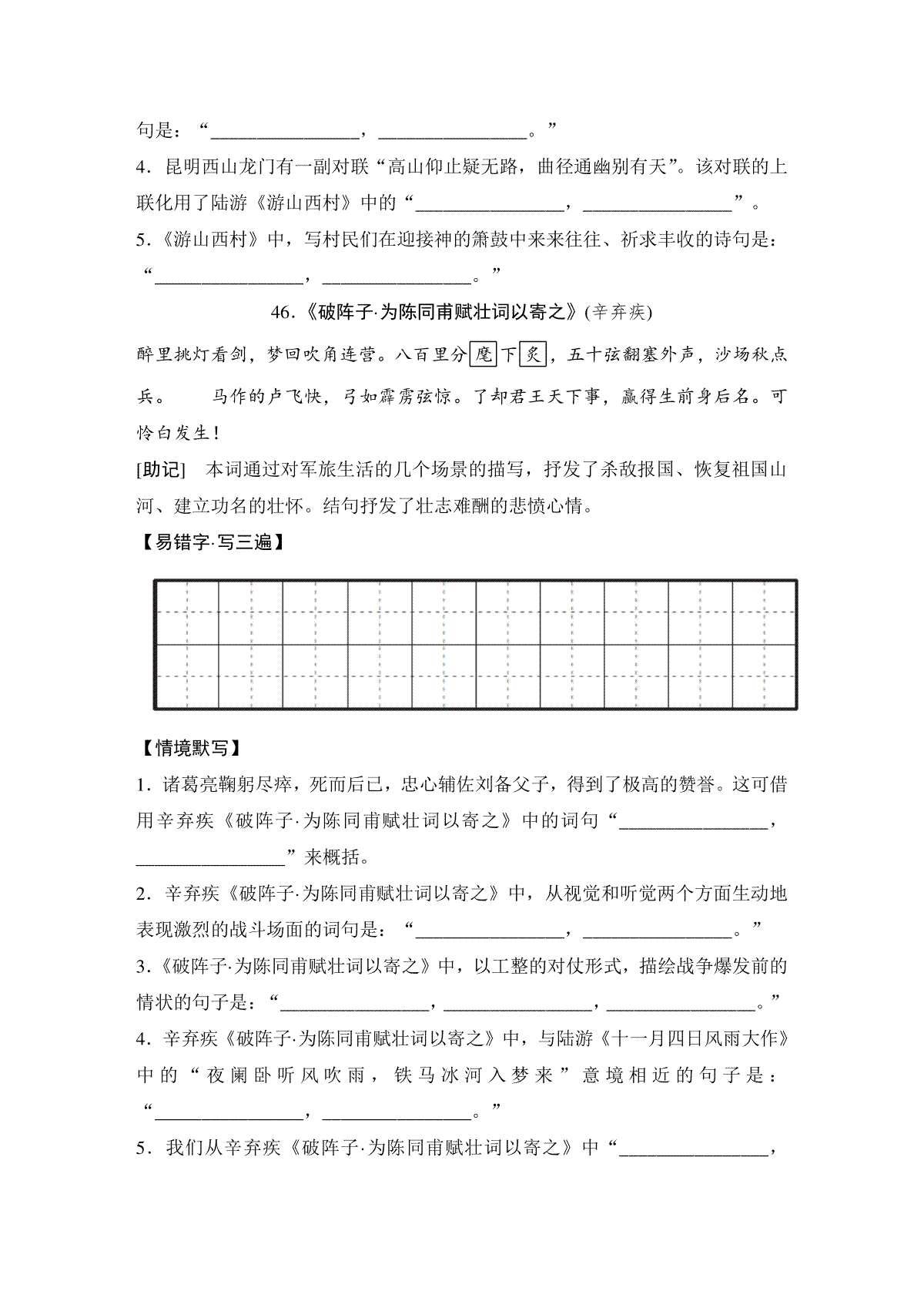 句是：“________________，________________。”

4．昆明西山龙门有一副对联“高山仰止疑无路，曲径通幽别有天”。该对联的上联化用了陆游《游山西村》中的“________________，________________”。

5．《游山西村》中，写村民们在迎接神的箫鼓中来来往往、祈求丰收的诗句是：“________________，________________。”

46.《破阵子·为陈同甫赋壮词以寄之》(辛弃疾)

醉里挑灯看剑，梦回吹角连营。八百里分麾下炙，五十弦翻塞外声，沙场秋点兵。　马作的卢飞快，弓如霹雳弦惊。了却君王天下事，赢得生前身后名。可怜白发生！

[助记]　本词通过对军旅生活的几个场景的描写，抒发了杀敌报国、恢复祖国山河、建立功名的壮怀。结句抒发了壮志难酬的悲愤心情。

【易错字·写三遍】

【情境默写】

1．诸葛亮鞠躬尽瘁，死而后已，忠心辅佐刘备父子，得到了极高的赞誉。这可借用辛弃疾《破阵子·为陈同甫赋壮词以寄之》中的词句“________________，________________”来概括。

2．辛弃疾《破阵子·为陈同甫赋壮词以寄之》中，从视觉和听觉两个方面生动地表现激烈的战斗场面的词句是：“________________，________________。”

3.《破阵子·为陈同甫赋壮词以寄之》中，以工整的对仗形式，描绘战争爆发前的情状的句子是：“________________，________________，________________。”

4．辛弃疾《破阵子·为陈同甫赋壮词以寄之》中，与陆游《十一月四日风雨大作》中的“夜阑卧听风吹雨，铁马冰河入梦来”意境相近的句子是：“________________，________________。”

5．我们从辛弃疾《破阵子·为陈同甫赋壮词以寄之》中“________________，